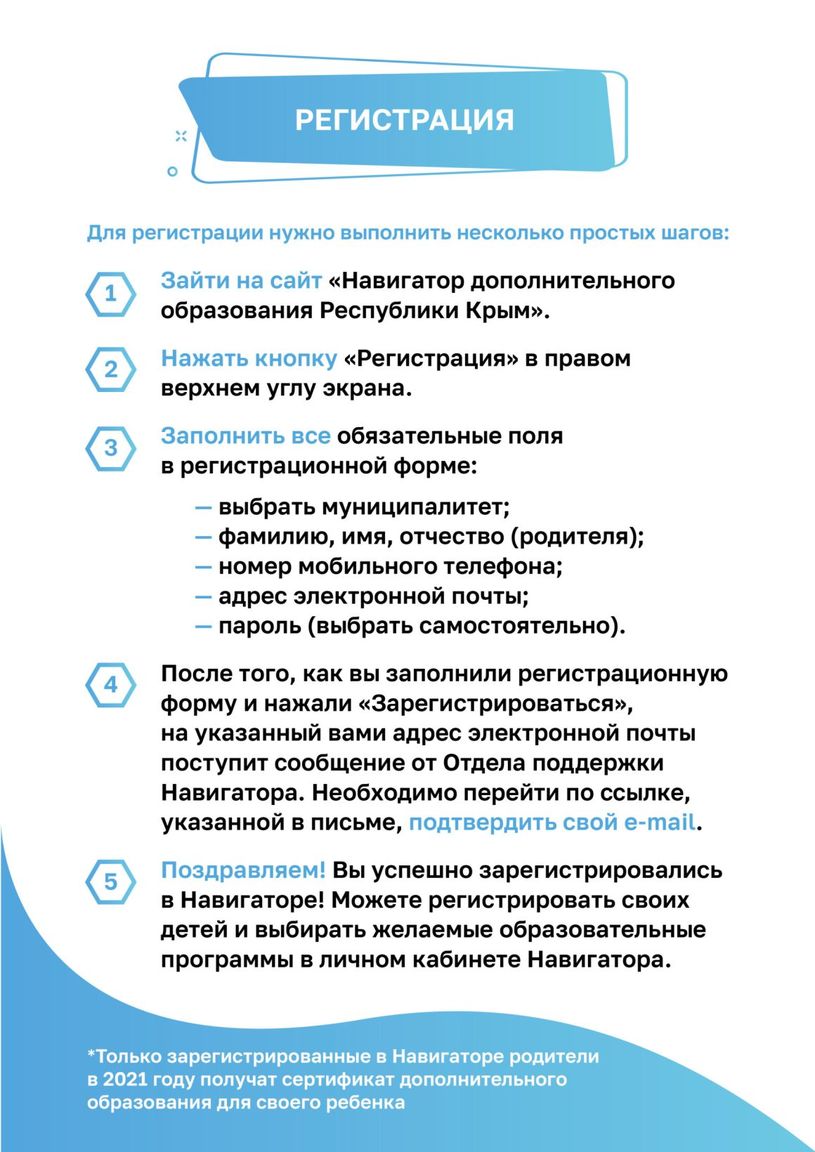 РЕГИСТРАЦИЯ

Для регистрации нужно выполнить несколько простых шагов:

1 Зайти на сайт «Навигатор дополнительного образования Республики Крым».

2 Нажать кнопку «Регистрация» в правом верхнем углу экрана.

3 Заполнить все обязательные поля в регистрационной форме:

— выбрать муниципалитет;
— фамилию, имя, отчество (родителя);
— номер мобильного телефона;
— адрес электронной почты;
— пароль (выбрать самостоятельно).

4 После того, как вы заполнили регистрационную форму и нажали «Зарегистрироваться», на указанный вами адрес электронной почты поступит сообщение от Отдела поддержки Навигатора. Необходимо перейти по ссылке, указанной в письме, подтвердить свой e-mail.

5 Поздравляем! Вы успешно зарегистрировались в Навигаторе! Можете регистрировать своих детей и выбирать желаемые образовательные программы в личном кабинете Навигатора.

*Только зарегистрированные в Навигаторе родители в 2021 году получат сертификат дополнительного образования для своего ребенка